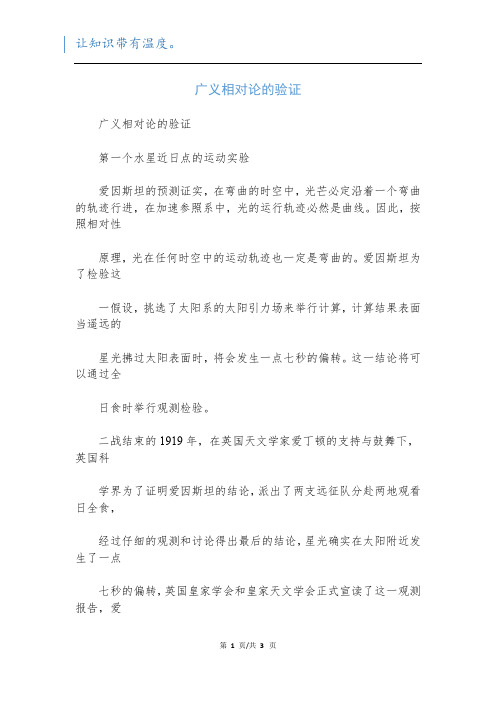 让知识带有温度。

广义相对论的验证

广义相对论的验证

第一个水星近日点的运动实验

爱因斯坦的预测证实，在弯曲的时空中，光芒必定沿着一个弯曲的轨迹行进，在加速参照系中，光的运行轨迹必然是曲线。因此，按照相对性

原理，光在任何时空中的运动轨迹也一定是弯曲的。爱因斯坦为了检验这

一假设，挑选了太阳系的太阳引力场来举行计算，计算结果表面当遥远的

星光拂过太阳表面时，将会发生一点七秒的偏转。这一结论将可以通过全

日食时举行观测检验。

二战结束的1919年，在英国天文学家爱丁顿的支持与鼓舞下，英国科

学界为了证明爱因斯坦的结论，派出了两支远征队分赴两地观看日全食，

经过仔细的观测和讨论得出最后的结论，星光确实在太阳附近发生了一点

七秒的偏转，英国皇家学会和皇家天文学会正式宣读了这一观测报告，爱

第 1 页/共 3 页